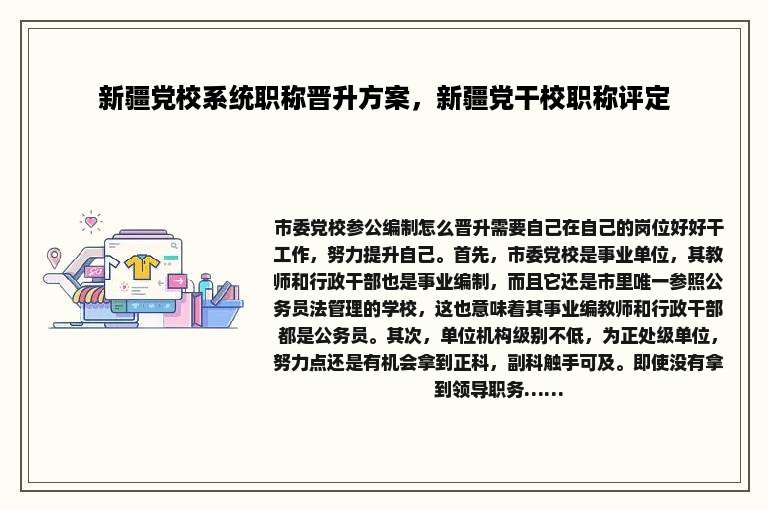 新疆党校系统职称晋升方案，新疆党干校职称评定

市委党校参公编制怎么晋升需要自己在自己的岗位好好干工作，努力提升自己。首先，市委党校是事业单位，其教师和行政干部也是事业编制，而且它还是市里唯一参照公务员法管理的学校，这也意味着其事业编教师和行政干部都是公务员。其次，单位机构级别不低，为正处级单位，努力点还是有机会拿到正科，副科触手可及。即使没有拿到领导职务……